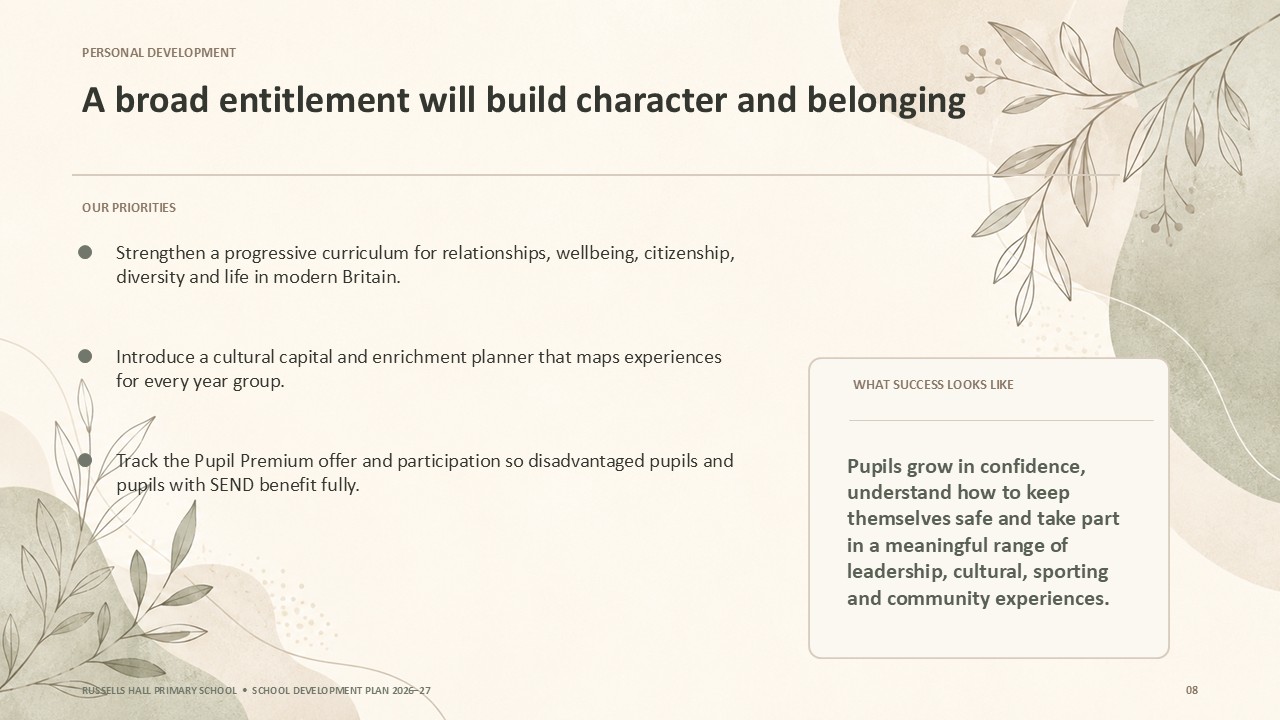 PERSONAL DEVELOPMENT

A broad entitlement will build character and belonging

OUR PRIORITIES

• Strengthen a progressive curriculum for relationships, wellbeing, citizenship, diversity and life in modern Britain.

• Introduce a cultural capital and enrichment planner that maps experiences for every year group.

• Track the Pupil Premium offer and participation so disadvantaged pupils and pupils with SEND benefit fully.

WHAT SUCCESS LOOKS LIKE

Pupils grow in confidence, understand how to keep themselves safe and take part in a meaningful range of leadership, cultural, sporting and community experiences.

RUSSELLS HALL PRIMARY SCHOOL • SCHOOL DEVELOPMENT PLAN 2026–27

08